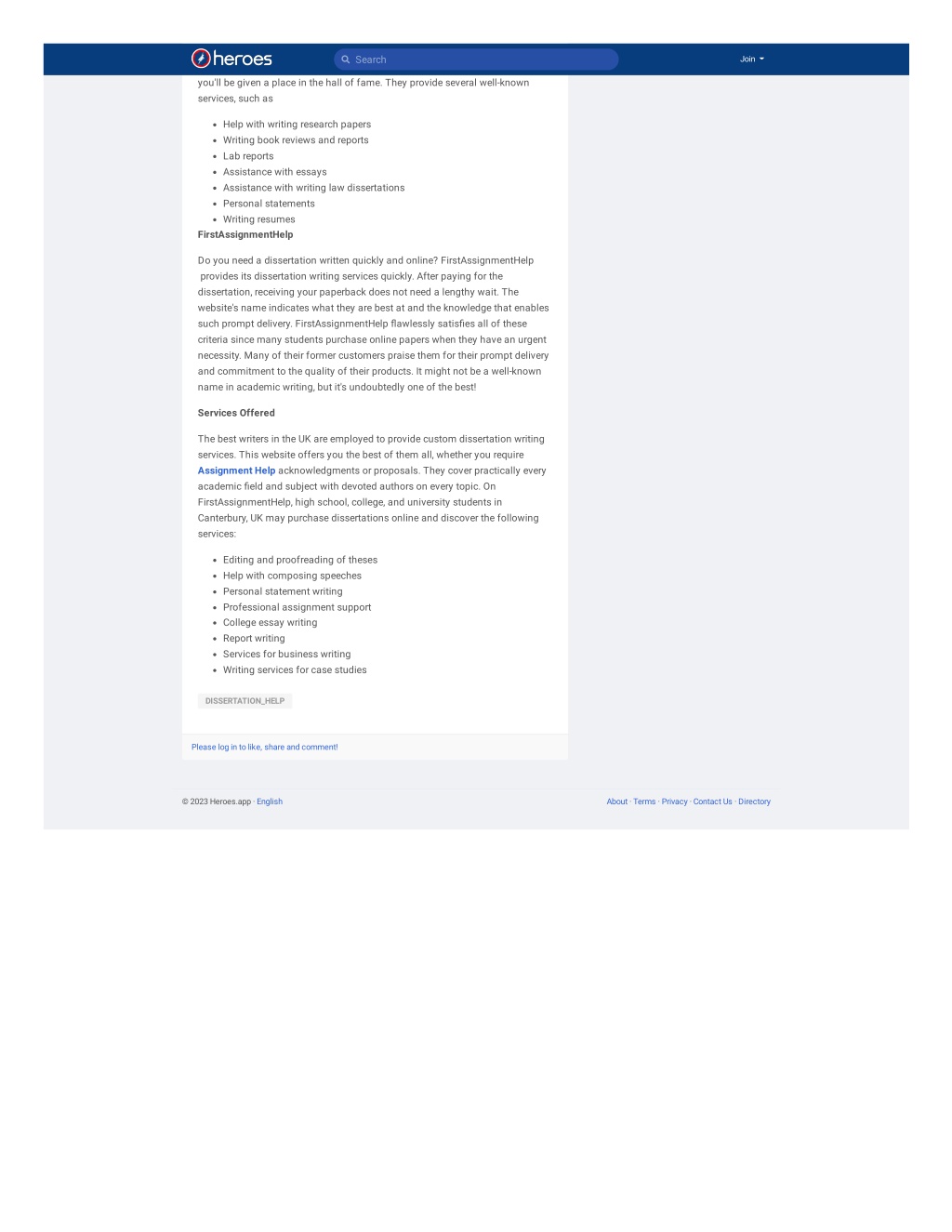 heroes

Search

Join

you'll be given a place in the hall of fame. They provide several well-known services, such as

- Help with writing research papers
- Writing book reviews and reports
- Lab reports
- Assistance with essays
- Assistance with writing law dissertations
- Personal statements
- Writing resumes

FirstAssignmentHelp

Do you need a dissertation written quickly and online? FirstAssignmentHelp provides its dissertation writing services quickly. After paying for the dissertation, receiving your paperback does not need a lengthy wait. The website's name indicates what they are best at and the knowledge that enables such prompt delivery. FirstAssignmentHelp flawlessly satisfies all of these criteria since many students purchase online papers when they have an urgent necessity. Many of their former customers praise them for their prompt delivery and commitment to the quality of their products. It might not be a well-known name in academic writing, but it's undoubtedly one of the best!

Services Offered

The best writers in the UK are employed to provide custom dissertation writing services. This website offers you the best of them all, whether you require Assignment Help acknowledgments or proposals. They cover practically every academic field and subject with devoted authors on every topic. On FirstAssignmentHelp, high school, college, and university students in Canterbury, UK may purchase dissertations online and discover the following services:

- Editing and proofreading of theses
- Help with composing speeches
- Personal statement writing
- Professional assignment support
- College essay writing
- Report writing
- Services for business writing
- Writing services for case studies

DISSERTATION_HELP

Please log in to like, share and comment!

© 2023 Heroes.app · English

About · Terms · Privacy · Contact Us · Directory